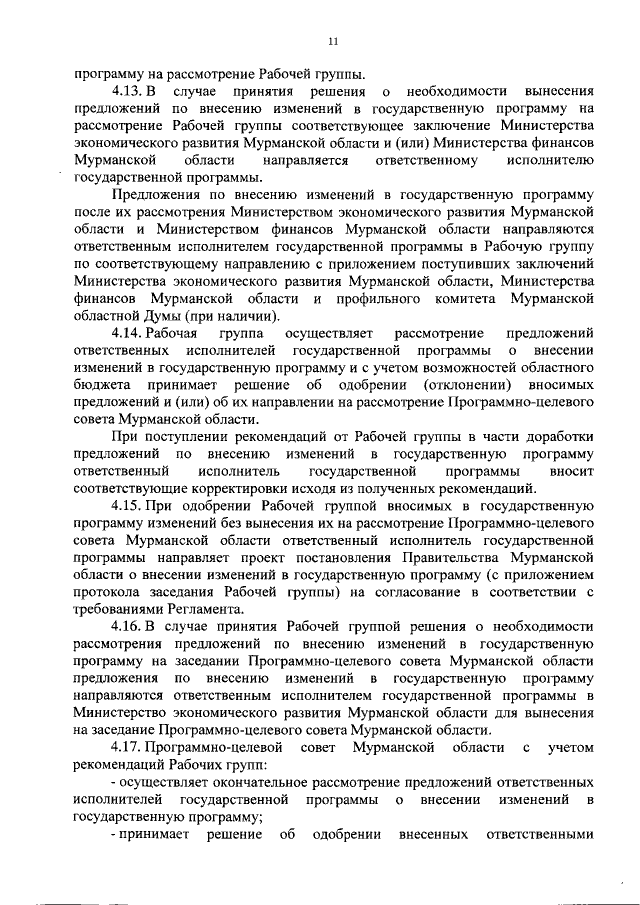 11

программу на рассмотрение Рабочей группы.

4.13. В случае принятия решения о необходимости вынесения предложений по внесению изменений в государственную программу на рассмотрение Рабочей группы соответствующее заключение Министерства экономического развития Мурманской области и (или) Министерства финансов Мурманской области направляется ответственному исполнителю государственной программы.

Предложения по внесению изменений в государственную программу после их рассмотрения Министерством экономического развития Мурманской области и Министерством финансов Мурманской области направляются ответственным исполнителем государственной программы в Рабочую группу по соответствующему направлению с приложением поступивших заключений Министерства экономического развития Мурманской области, Министерства финансов Мурманской области и профильного комитета Мурманской областной Думы (при наличии).

4.14. Рабочая группа осуществляет рассмотрение предложений ответственных исполнителей государственной программы о внесении изменений в государственную программу и с учетом возможностей областного бюджета принимает решение об одобрении (отклонении) вносимых предложений и (или) об их направлении на рассмотрение Программно-целевого совета Мурманской области.

При поступлении рекомендаций от Рабочей группы в части доработки предложений по внесению изменений в государственную программу ответственный исполнитель государственной программы вносит соответствующие корректировки исходя из полученных рекомендаций.

4.15. При одобрении Рабочей группой вносимых в государственную программу изменений без вынесения их на рассмотрение Программно-целевого совета Мурманской области ответственный исполнитель государственной программы направляет проект постановления Правительства Мурманской области о внесении изменений в государственную программу (с приложением протокола заседания Рабочей группы) на согласование в соответствии с требованиями Регламента.

4.16. В случае принятия Рабочей группой решения о необходимости рассмотрения предложений по внесению изменений в государственную программу на заседании Программно-целевого совета Мурманской области предложения по внесению изменений в государственную программу направляются ответственным исполнителем государственной программы в Министерство экономического развития Мурманской области для вынесения на заседание Программно-целевого совета Мурманской области.

4.17. Программно-целевой совет Мурманской области с учетом рекомендаций Рабочих групп:

- осуществляет окончательное рассмотрение предложений ответственных исполнителей государственной программы о внесении изменений в государственную программу;

- принимает решение об одобрении внесенных ответственными